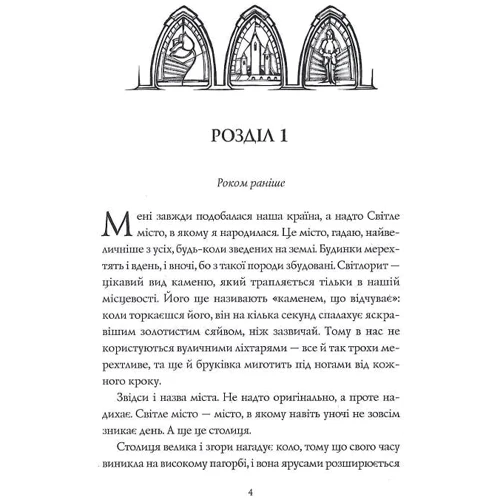 РОЗДІЛ 1

Роком раніше

Мені завжди подобалася наша країна, а надто Світле місто, в якому я народилася. Це місто, гадаю, найвеличніше з усіх, будь-коли зведених на землі. Будинки мерехтять і вдень, і вночі, бо з такої породи збудовані. Світлорит — цікавий вид каменю, який трапляється тільки в нашій місцевості. Його ще називають «каменем, що відчуває»: коли торкаєшся його, він на кілька секунд спалахує яскравішим золотистим сяйвом, ніж зазвичай. Тому в нас не користуються вуличними ліхтарями — все й так трохи мерехтливе, та ще й бруківка миготить під ногами від кожного кроку.

Звідси і назва міста. Не надто оригінально, а проте надихає. Світле місто — місто, в якому навіть уночі не зовсім зникає день. А ще це столиця.

Столиця велика і згори нагадує коло, тому що свого часу виникла на високому пагорбі, і вона ярусами розширюється

4